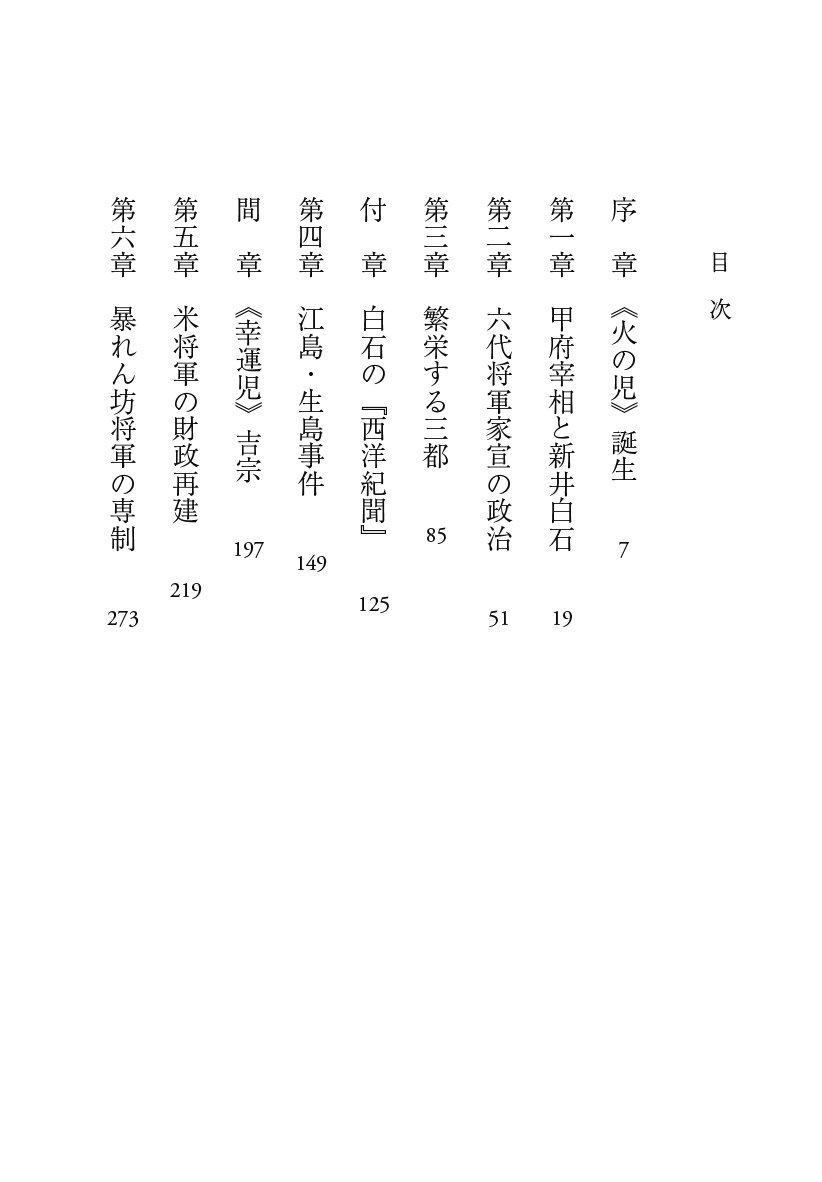 目次

序章　《火の児》誕生　7

第一章　甲府宰相と新井白石　19

第二章　六代将軍家宣の政治　51

第三章　繁栄する三都　85

付章　白石の『西洋紀聞』　125

第四章　江島・生島事件　149

間章　《幸運児》吉宗　197

第五章　米将軍の財政再建　219

第六章　暴れん坊将軍の専制　273